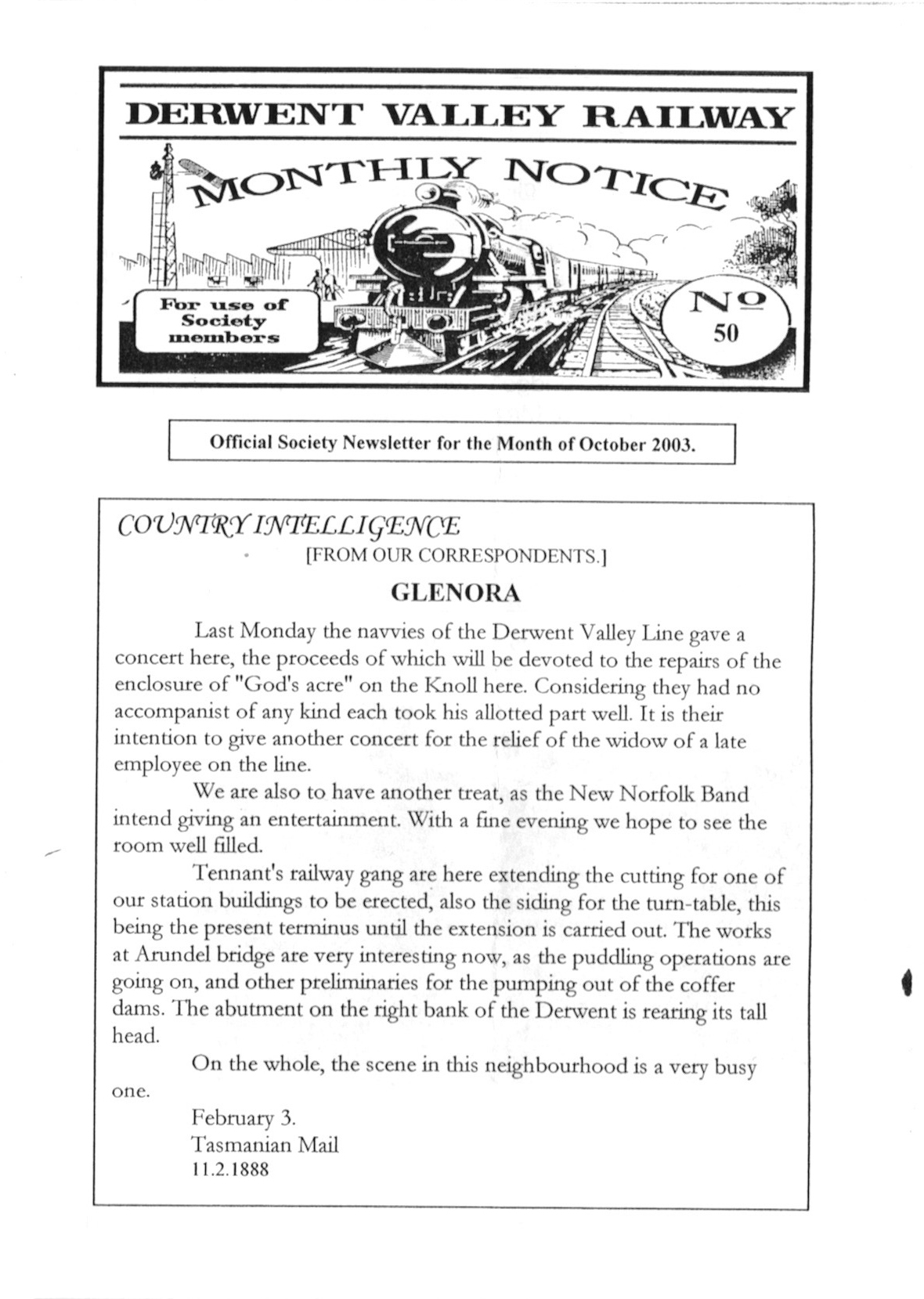 DERWENT VALLEY RAILWAY

MONTHLY NOTICE

For use of Society members

No 50

Official Society Newsletter for the Month of October 2003.

COUNTRY INTELLIGENCE
[FROM OUR CORRESPONDENTS.]

GLENORA

Last Monday the navvies of the Derwent Valley Line gave a concert here, the proceeds of which will be devoted to the repairs of the enclosure of "God's acre" on the Knoll here. Considering they had no accompanist of any kind each took his allotted part well. It is their intention to give another concert for the relief of the widow of a late employee on the line.

We are also to have another treat, as the New Norfolk Band intend giving an entertainment. With a fine evening we hope to see the room well filled.

Tennant's railway gang are here extending the cutting for one of our station buildings to be erected, also the siding for the turn-table, this being the present terminus until the extension is carried out. The works at Arundel bridge are very interesting now, as the puddling operations are going on, and other preliminaries for the pumping out of the coffer dams. The abutment on the right bank of the Derwent is rearing its tall head.

On the whole, the scene in this neighbourhood is a very busy one.

February 3.
Tasmanian Mail
11.2.1888